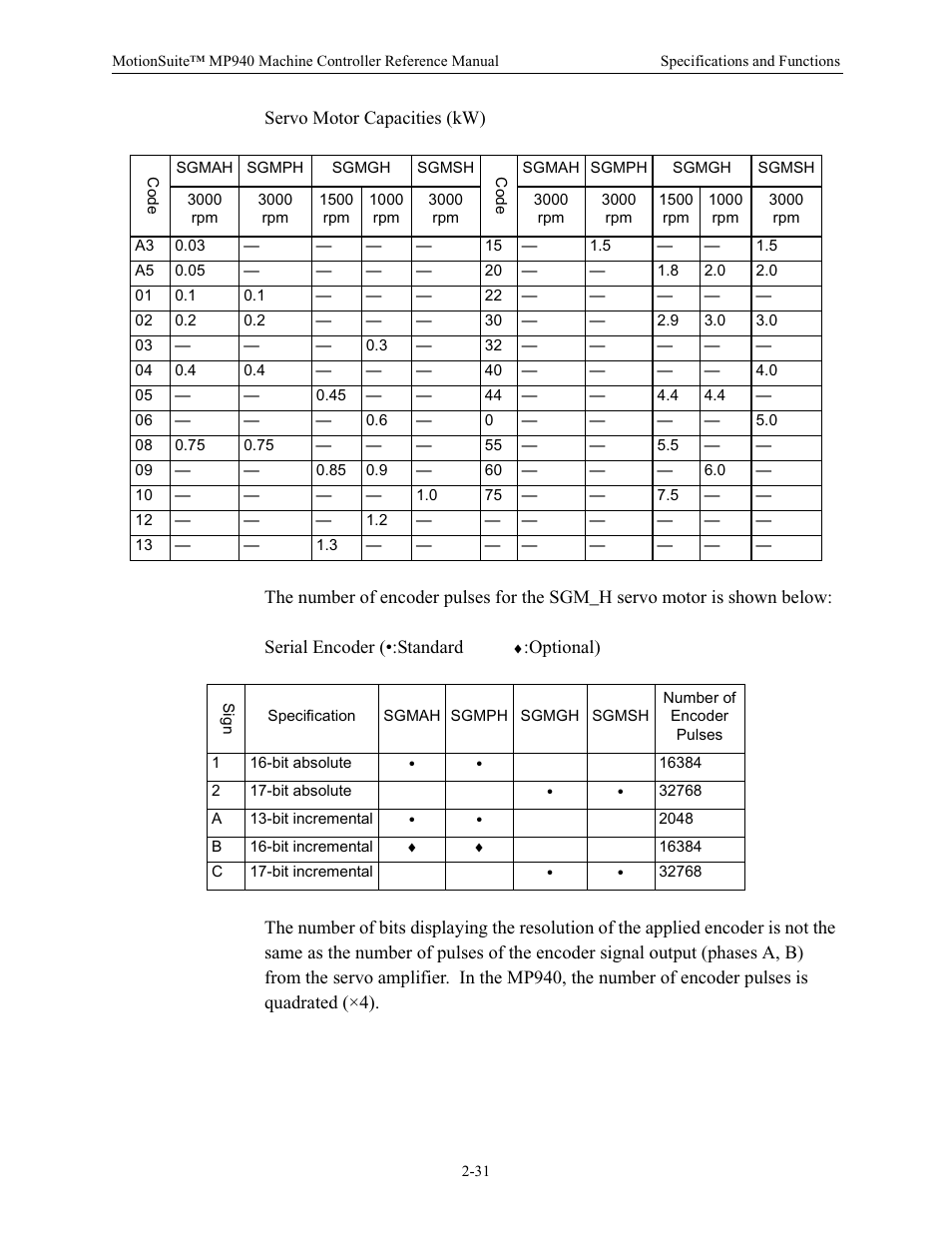 MotionSuite™ MP940 Machine Controller Reference Manual Specifications and Functions

Servo Motor Capacities (kW)

| Code | SGMAH | SGMPH | SGMGH | SGMGH | SGMSH | Code | SGMAH | SGMPH | SGMGH | SGMGH | SGMSH |
|---|---|---|---|---|---|---|---|---|---|---|---|
| | 3000 rpm | 3000 rpm | 1500 rpm | 1000 rpm | 3000 rpm | | 3000 rpm | 3000 rpm | 1500 rpm | 1000 rpm | 3000 rpm |
| A3 | 0.03 | — | — | — | — | 15 | — | 1.5 | — | — | 1.5 |
| A5 | 0.05 | — | — | — | — | 20 | — | — | 1.8 | 2.0 | 2.0 |
| 01 | 0.1 | 0.1 | — | — | — | 22 | — | — | — | — | — |
| 02 | 0.2 | 0.2 | — | — | — | 30 | — | — | 2.9 | 3.0 | 3.0 |
| 03 | — | — | — | 0.3 | — | 32 | — | — | — | — | — |
| 04 | 0.4 | 0.4 | — | — | — | 40 | — | — | — | — | 4.0 |
| 05 | — | — | 0.45 | — | — | 44 | — | — | 4.4 | 4.4 | — |
| 06 | — | — | — | 0.6 | — | 0 | — | — | — | — | 5.0 |
| 08 | 0.75 | 0.75 | — | — | — | 55 | — | — | 5.5 | — | — |
| 09 | — | — | 0.85 | 0.9 | — | 60 | — | — | — | 6.0 | — |
| 10 | — | — | — | — | 1.0 | 75 | — | — | 7.5 | — | — |
| 12 | — | — | — | 1.2 | — | — | — | — | — | — | — |
| 13 | — | — | 1.3 | — | — | — | — | — | — | — | — |

The number of encoder pulses for the SGM_H servo motor is shown below:

Serial Encoder (•:Standard ♦:Optional)

| Sign | Specification | SGMAH | SGMPH | SGMGH | SGMSH | Number of Encoder Pulses |
|---|---|---|---|---|---|---|
| 1 | 16-bit absolute | • | • | | | 16384 |
| 2 | 17-bit absolute | | | • | • | 32768 |
| A | 13-bit incremental | • | • | | | 2048 |
| B | 16-bit incremental | ♦ | ♦ | | | 16384 |
| C | 17-bit incremental | | | • | • | 32768 |

The number of bits displaying the resolution of the applied encoder is not the same as the number of pulses of the encoder signal output (phases A, B) from the servo amplifier. In the MP940, the number of encoder pulses is quadrated (×4).

2-31